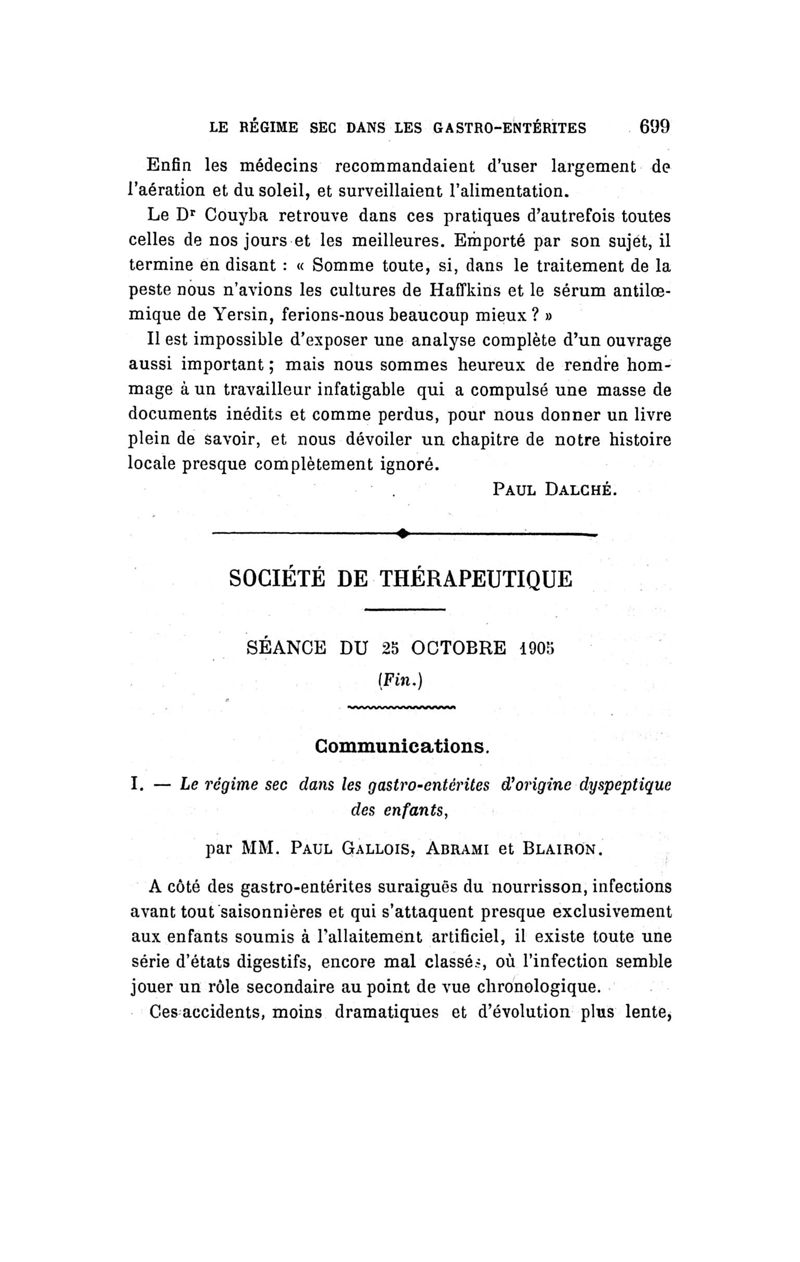 LE RÉGIME SEC DANS LES GASTRO-ENTÉRITES 699

Enfin les médecins recommandaient d'user largement de l'aération et du soleil, et surveillaient l'alimentation.

Le Dr Couyba retrouve dans ces pratiques d'autrefois toutes celles de nos jours et les meilleures. Emporté par son sujet, il termine en disant : « Somme toute, si, dans le traitement de la peste nous n'avions les cultures de Haffkins et le sérum antilœmique de Yersin, ferions-nous beaucoup mieux ? »

Il est impossible d'exposer une analyse complète d'un ouvrage aussi important ; mais nous sommes heureux de rendre hommage à un travailleur infatigable qui a compulsé une masse de documents inédits et comme perdus, pour nous donner un livre plein de savoir, et nous dévoiler un chapitre de notre histoire locale presque complètement ignoré.

PAUL DALCHÉ.

SOCIÉTÉ DE THÉRAPEUTIQUE

SÉANCE DU 25 OCTOBRE 1905

(Fin.)

Communications.

I. — Le régime sec dans les gastro-entérites d'origine dyspeptique des enfants,

par MM. PAUL GALLOIS, ABRAMI et BLAIRON.

A côté des gastro-entérites suraiguës du nourrisson, infections avant tout saisonnières et qui s'attaquent presque exclusivement aux enfants soumis à l'allaitement artificiel, il existe toute une série d'états digestifs, encore mal classés, où l'infection semble jouer un rôle secondaire au point de vue chronologique.

Ces accidents, moins dramatiques et d'évolution plus lente,